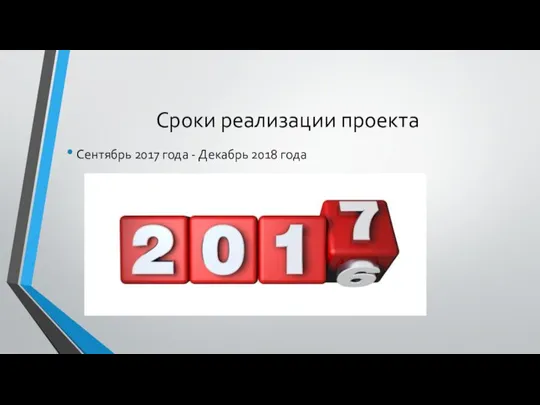 Сроки реализации проекта

• Сентябрь 2017 года - Декабрь 2018 года

2017
6